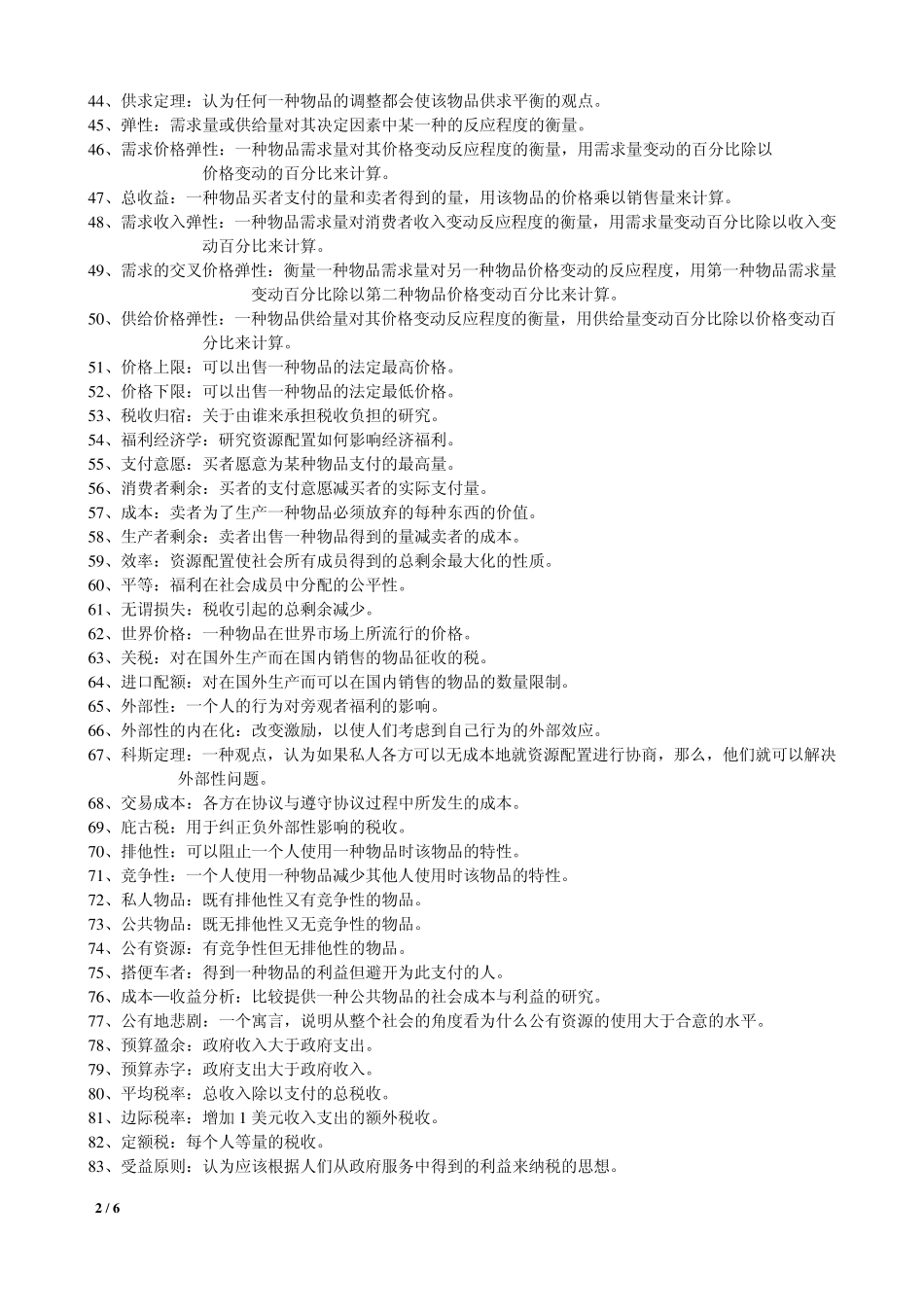 44、供求定理：认为任何一种物品的调整都会使该物品供求平衡的观点。
45、弹性：需求量或供给量对其决定因素中某一种的反应程度的衡量。
46、需求价格弹性：一种物品需求量对其价格变动反应程度的衡量，用需求量变动的百分比除以价格变动的百分比来计算。
47、总收益：一种物品买者支付的量和卖者得到的量，用该物品的价格乘以销售量来计算。
48、需求收入弹性：一种物品需求量对消费者收入变动反应程度的衡量，用需求量变动百分比除以收入变动百分比来计算。
49、需求的交叉价格弹性：衡量一种物品需求量对另一种物品价格变动的反应程度，用第一种物品需求量变动百分比除以第二种物品价格变动百分比来计算。
50、供给价格弹性：一种物品供给量对其价格变动反应程度的衡量，用供给量变动百分比除以价格变动百分比来计算。
51、价格上限：可以出售一种物品的法定最高价格。
52、价格下限：可以出售一种物品的法定最低价格。
53、税收归宿：关于由谁来承担税收负担的研究。
54、福利经济学：研究资源配置如何影响经济福利。
55、支付意愿：买者愿意为某种物品支付的最高量。
56、消费者剩余：买者的支付意愿减买者的实际支付量。
57、成本：卖者为了生产一种物品必须放弃的每种东西的价值。
58、生产者剩余：卖者出售一种物品得到的量减卖者的成本。
59、效率：资源配置使社会所有成员得到的总剩余最大化的性质。
60、平等：福利在社会成员中分配的公平性。
61、无谓损失：税收引起的总剩余减少。
62、世界价格：一种物品在世界市场上所流行的价格。
63、关税：对在国外生产而在国内销售的物品征收的税。
64、进口配额：对在国外生产而可以在国内销售的物品的数量限制。
65、外部性：一个人的行为对旁观者福利的影响。
66、外部性的内在化：改变激励，以使人们考虑到自己行为的外部效应。
67、科斯定理：一种观点，认为如果私人各方可以无成本地就资源配置进行协商，那么，他们就可以解决外部性问题。
68、交易成本：各方在协议与遵守协议过程中所发生的成本。
69、庇古税：用于纠正负外部性影响的税收。
70、排他性：可以阻止一个人使用一种物品时该物品的特性。
71、竞争性：一个人使用一种物品减少其他人使用时该物品的特性。
72、私人物品：既有排他性又有竞争性的物品。
73、公共物品：既无排他性又无竞争性的物品。
74、公有资源：有竞争性但无排他性的物品。
75、搭便车者：得到一种物品的利益但避开为此支付的人。
76、成本—收益分析：比较提供一种公共物品的社会成本与利益的研究。
77、公有地悲剧：一个寓言，说明从整个社会的角度看为什么公有资源的使用大于合意的水平。
78、预算盈余：政府收入大于政府支出。
79、预算赤字：政府支出大于政府收入。
80、平均税率：总收入除以支付的总税收。
81、边际税率：增加 1 美元收入支出的额外税收。
82、定额税：每个人等量的税收。
83、受益原则：认为应该根据人们从政府服务中得到的利益来纳税的思想。

2 / 6